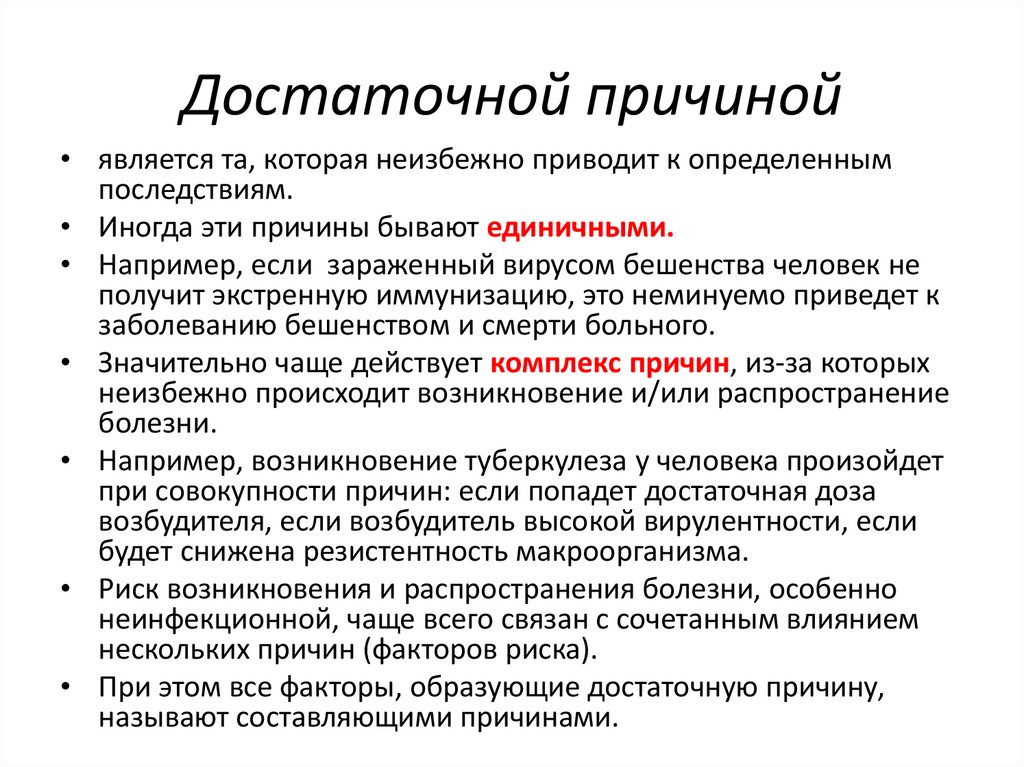 Достаточной причиной

• является та, которая неизбежно приводит к определенным последствиям.
• Иногда эти причины бывают единичными.
• Например, если зараженный вирусом бешенства человек не получит экстренную иммунизацию, это неминуемо приведет к заболеванию бешенством и смерти больного.
• Значительно чаще действует комплекс причин, из-за которых неизбежно происходит возникновение и/или распространение болезни.
• Например, возникновение туберкулеза у человека произойдет при совокупности причин: если попадет достаточная доза возбудителя, если возбудитель высокой вирулентности, если будет снижена резистентность макроорганизма.
• Риск возникновения и распространения болезни, особенно неинфекционной, чаще всего связан с сочетанным влиянием нескольких причин (факторов риска).
• При этом все факторы, образующие достаточную причину, называют составляющими причинами.